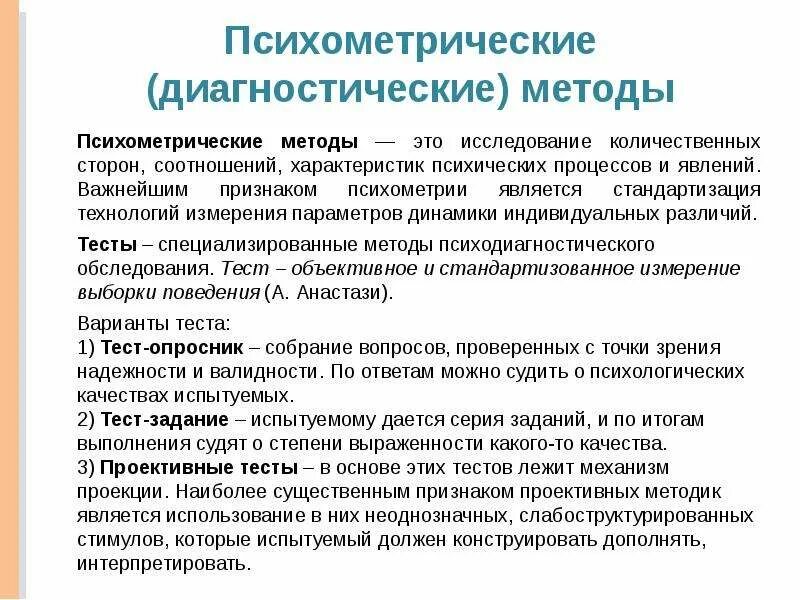 Психометрические (диагностические) методы

Психометрические методы — это исследование количественных сторон, соотношений, характеристик психических процессов и явлений. Важнейшим признаком психометрии является стандартизация технологий измерения параметров динамики индивидуальных различий.

Тесты – специализированные методы психодиагностического обследования. Тест – объективное и стандартизованное измерение выборки поведения (А. Анастази).

Варианты теста:
1) Тест-опросник – собрание вопросов, проверенных с точки зрения надежности и валидности. По ответам можно судить о психологических качествах испытуемых.
2) Тест-задание – испытуемому дается серия заданий, и по итогам выполнения судят о степени выраженности какого-то качества.
3) Проективные тесты – в основе этих тестов лежит механизм проекции. Наиболее существенным признаком проективных методик является использование в них неоднозначных, слабоструктурированных стимулов, которые испытуемый должен конструировать дополнять, интерпретировать.